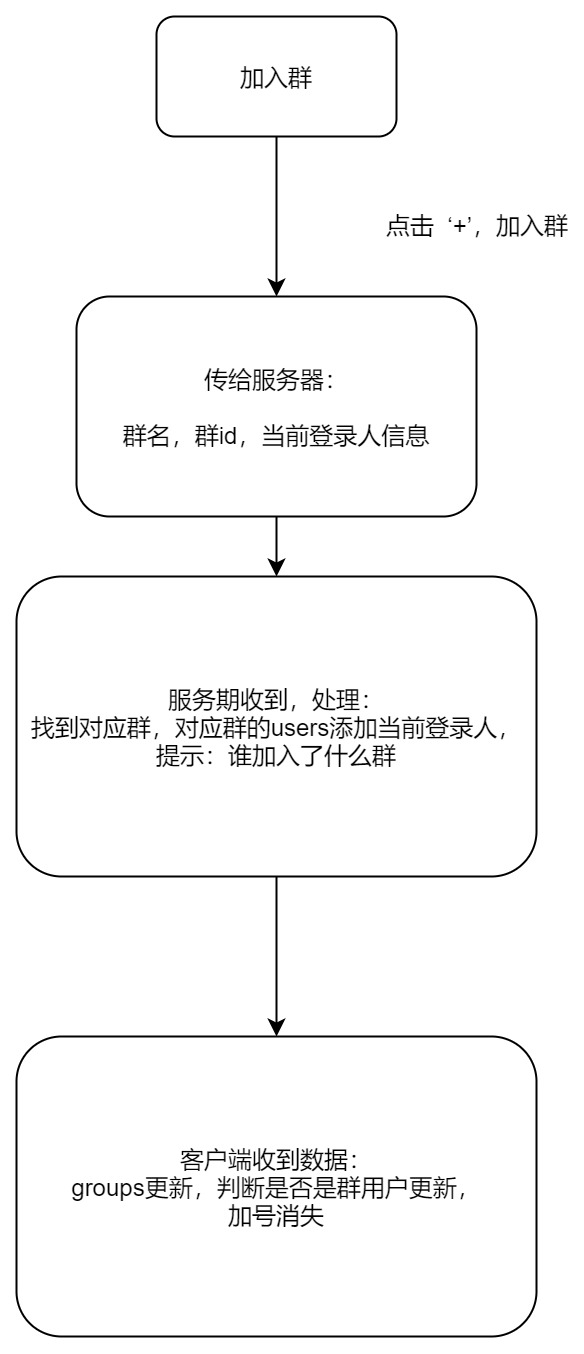 加入群

点击‘+’，加入群

传给服务器：

群名，群id，当前登录人信息

服务期收到，处理：
找到对应群，对应群的users添加当前登录人，
提示：谁加入了什么群

客户端收到数据：
groups更新，判断是否是群用户更新，
加号消失